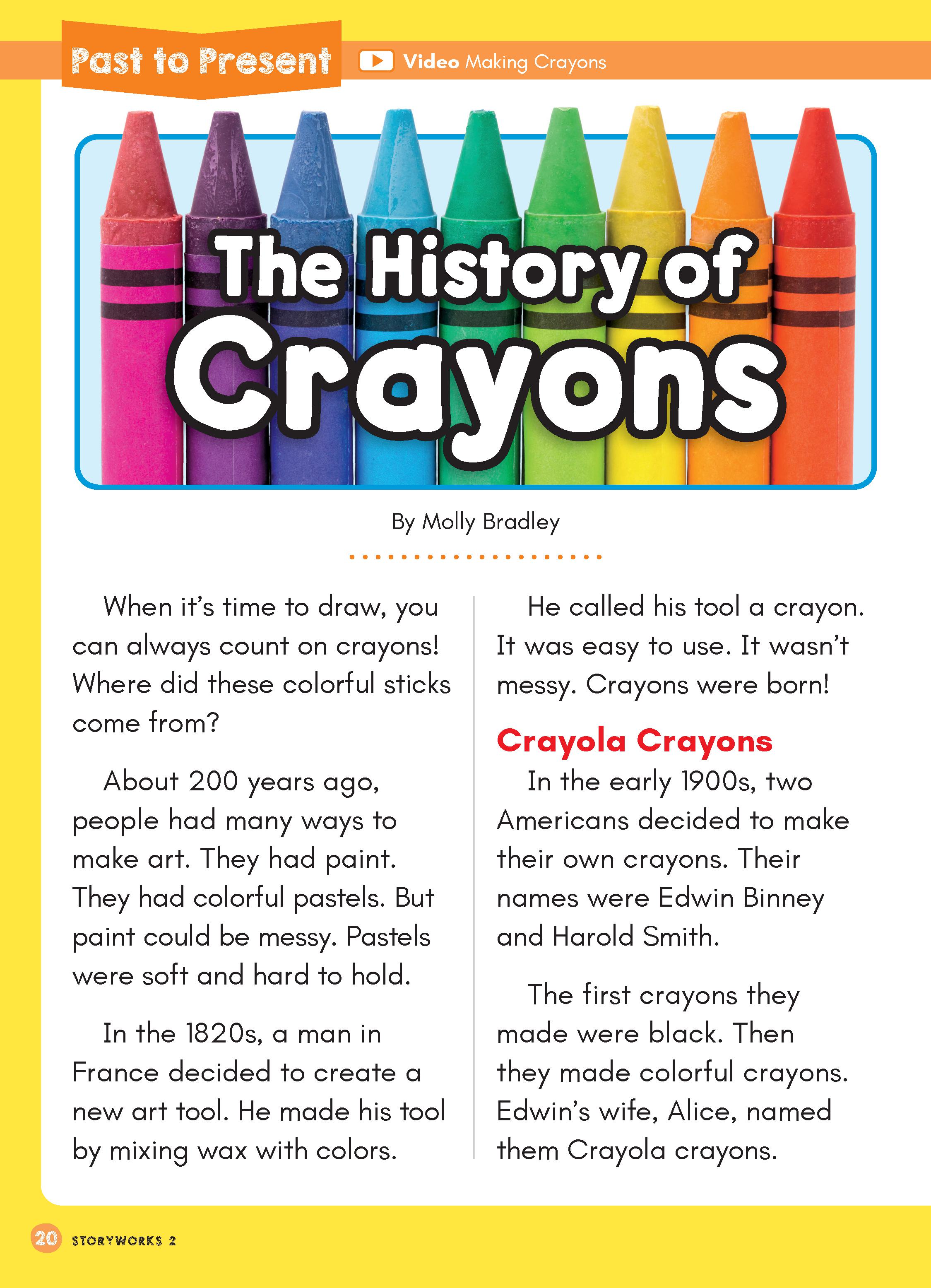 Past to Present

Video Making Crayons

The History of Crayons

By Molly Bradley

When it's time to draw, you can always count on crayons! Where did these colorful sticks come from?

About 200 years ago, people had many ways to make art. They had paint. They had colorful pastels. But paint could be messy. Pastels were soft and hard to hold.

In the 1820s, a man in France decided to create a new art tool. He made his tool by mixing wax with colors.

He called his tool a crayon. It was easy to use. It wasn't messy. Crayons were born!

Crayola Crayons

In the early 1900s, two Americans decided to make their own crayons. Their names were Edwin Binney and Harold Smith.

The first crayons they made were black. Then they made colorful crayons. Edwin's wife, Alice, named them Crayola crayons.

20 STORYWORKS 2